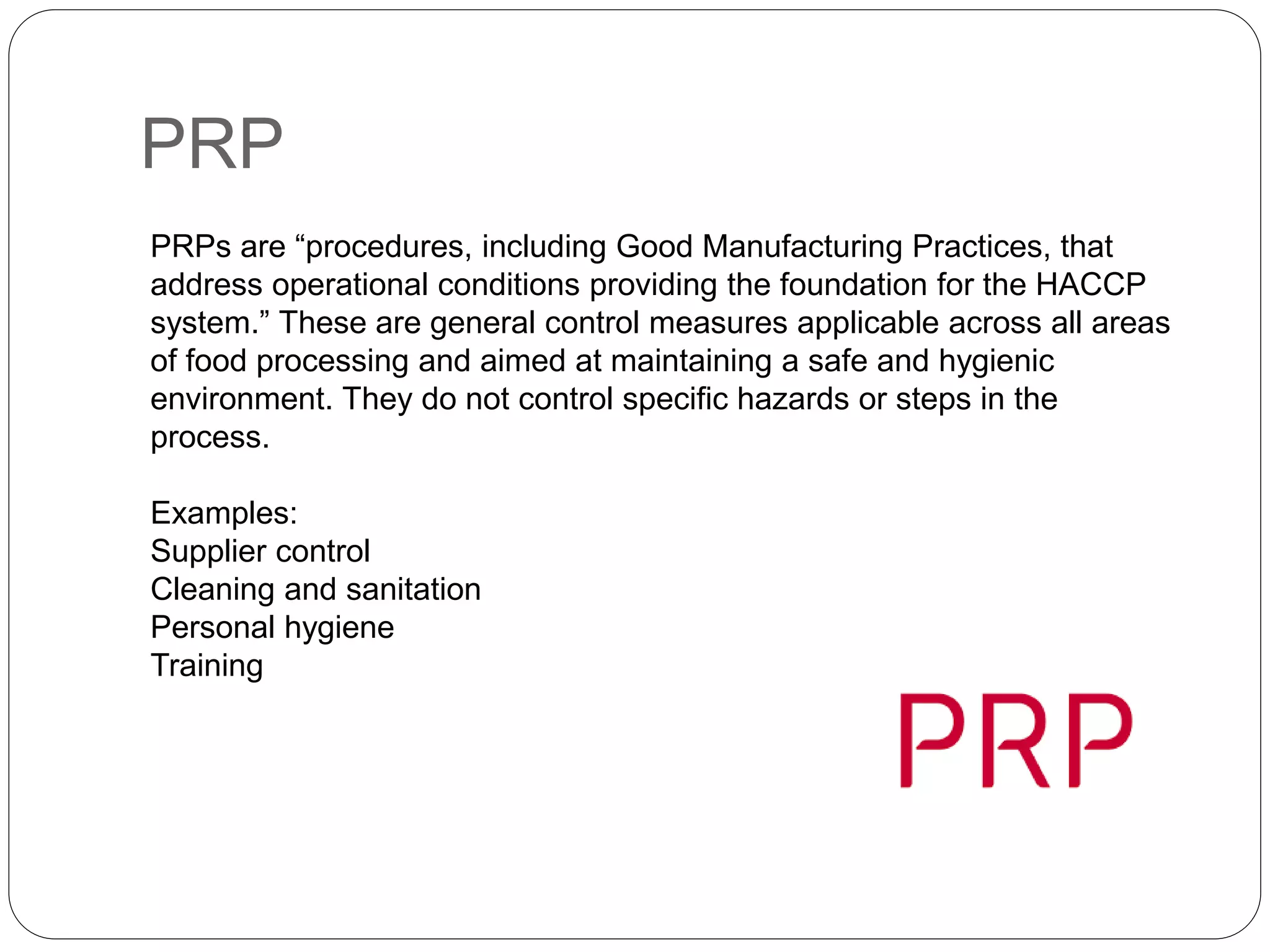 PRP

PRPs are “procedures, including Good Manufacturing Practices, that address operational conditions providing the foundation for the HACCP system.” These are general control measures applicable across all areas of food processing and aimed at maintaining a safe and hygienic environment. They do not control specific hazards or steps in the process.

Examples:
Supplier control
Cleaning and sanitation
Personal hygiene
Training

PRP